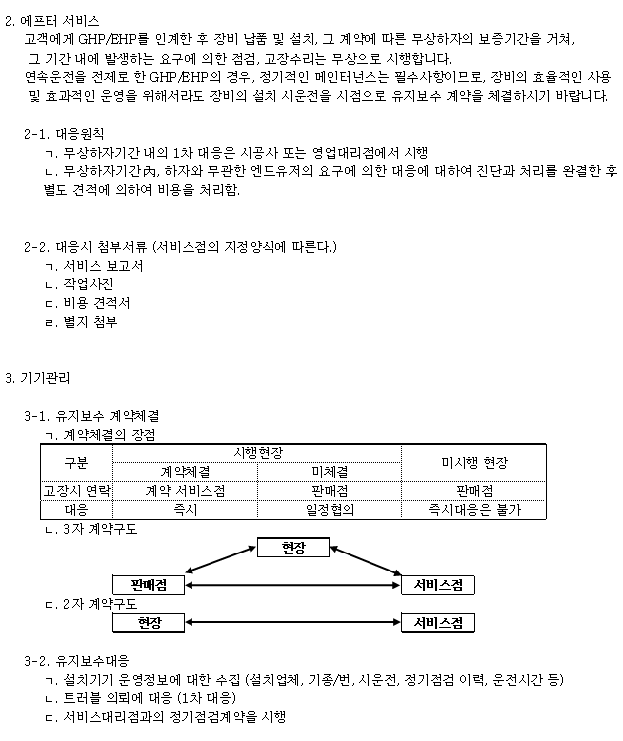 2. 에프터 서비스

고객에게 GHP/EHP를 인계한 후 장비 납품 및 설치, 그 계약에 따른 무상하자의 보증기간을 거쳐, 그 기간 내에 발생하는 요구에 의한 점검, 고장수리는 무상으로 시행합니다.

연속운전을 전제로 한 GHP/EHP의 경우, 정기적인 메인터넌스는 필수사항이므로, 장비의 효율적인 사용 및 효과적인 운영을 위해서라도 장비의 설치 시운전을 시점으로 유지보수 계약을 체결하시기 바랍니다.

2-1. 대응원칙

ㄱ. 무상하자기간 내의 1차 대응은 시공사 또는 영업대리점에서 시행

ㄴ. 무상하자기간內, 하자와 무관한 엔드유저의 요구에 의한 대응에 대하여 진단과 처리를 완결한 후 별도 견적에 의하여 비용을 처리함.

2-2. 대응시 첨부서류 (서비스점의 지정양식에 따른다.)

ㄱ. 서비스 보고서

ㄴ. 작업사진

ㄷ. 비용 견적서

ㄹ. 별지 첨부

3. 기기관리

3-1. 유지보수 계약체결

ㄱ. 계약체결의 장점

| 구분 | 시행현장 | | 미시행 현장 |
|---|---|---|---|
| | 계약체결 | 미체결 | |
| 고장시 연락 | 계약 서비스점 | 판매점 | 판매점 |
| 대응 | 즉시 | 일정협의 | 즉시대응은 불가 |

ㄴ. 3자 계약구도

현장

판매점

서비스점

ㄷ. 2자 계약구도

현장

서비스점

3-2. 유지보수대응

ㄱ. 설치기기 운영정보에 대한 수집 (설치업체, 기종/번, 시운전, 정기점검 이력, 운전시간 등)

ㄴ. 트러블 의뢰에 대응 (1차 대응)

ㄷ. 서비스대리점과의 정기점검계약을 시행